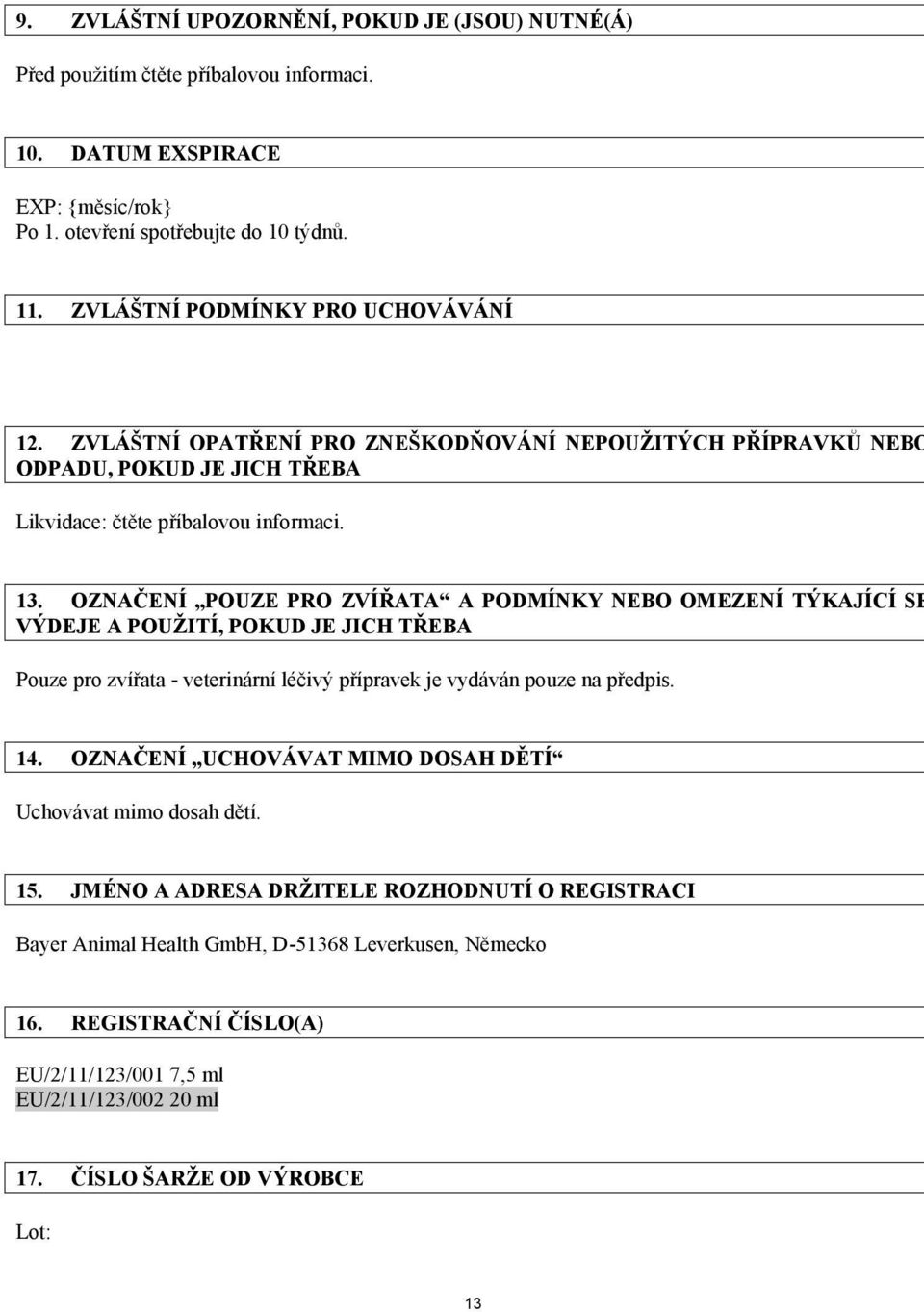 9. ZVLÁŠTNÍ UPOZORNĚNÍ, POKUD JE (JSOU) NUTNÉ(Á)

Před použitím čtěte příbalovou informaci.

10. DATUM EXSPIRACE

EXP: {měsíc/rok}
Po 1. otevření spotřebujte do 10 týdnů.

11. ZVLÁŠTNÍ PODMÍNKY PRO UCHOVÁVÁNÍ

12. ZVLÁŠTNÍ OPATŘENÍ PRO ZNEŠKODŇOVÁNÍ NEPOUŽITÝCH PŘÍPRAVKŮ NEBO ODPADU, POKUD JE JICH TŘEBA

Likvidace: čtěte příbalovou informaci.

13. OZNAČENÍ „POUZE PRO ZVÍŘATA“ A PODMÍNKY NEBO OMEZENÍ TÝKAJÍCÍ SE VÝDEJE A POUŽITÍ, POKUD JE JICH TŘEBA

Pouze pro zvířata - veterinární léčivý přípravek je vydáván pouze na předpis.

14. OZNAČENÍ „UCHOVÁVAT MIMO DOSAH DĚTÍ“

Uchovávat mimo dosah dětí.

15. JMÉNO A ADRESA DRŽITELE ROZHODNUTÍ O REGISTRACI

Bayer Animal Health GmbH, D-51368 Leverkusen, Německo

16. REGISTRAČNÍ ČÍSLO(A)

EU/2/11/123/001 7,5 ml
EU/2/11/123/002 20 ml

17. ČÍSLO ŠARŽE OD VÝROBCE

Lot:

13